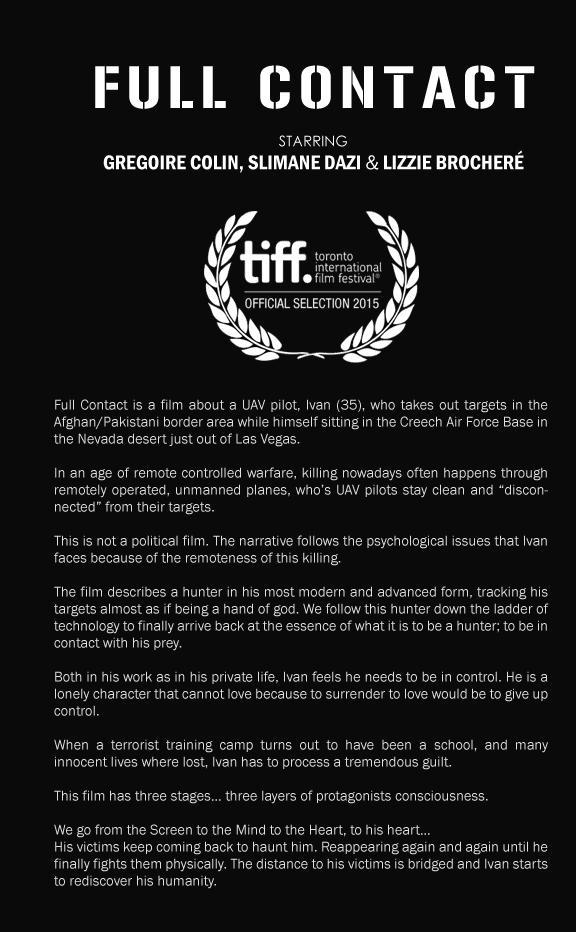 FULL CONTACT

STARRING
GREGOIRE COLIN, SLIMANE DAZI & LIZZIE BROCHERÉ

tiff. toronto international film festival®
OFFICIAL SELECTION 2015

Full Contact is a film about a UAV pilot, Ivan (35), who takes out targets in the Afghan/Pakistani border area while himself sitting in the Creech Air Force Base in the Nevada desert just out of Las Vegas.

In an age of remote controlled warfare, killing nowadays often happens through remotely operated, unmanned planes, who's UAV pilots stay clean and "disconnected" from their targets.

This is not a political film. The narrative follows the psychological issues that Ivan faces because of the remoteness of this killing.

The film describes a hunter in his most modern and advanced form, tracking his targets almost as if being a hand of god. We follow this hunter down the ladder of technology to finally arrive back at the essence of what it is to be a hunter; to be in contact with his prey.

Both in his work as in his private life, Ivan feels he needs to be in control. He is a lonely character that cannot love because to surrender to love would be to give up control.

When a terrorist training camp turns out to have been a school, and many innocent lives where lost, Ivan has to process a tremendous guilt.

This film has three stages... three layers of protagonists consciousness.

We go from the Screen to the Mind to the Heart, to his heart...
His victims keep coming back to haunt him. Reappearing again and again until he finally fights them physically. The distance to his victims is bridged and Ivan starts to rediscover his humanity.